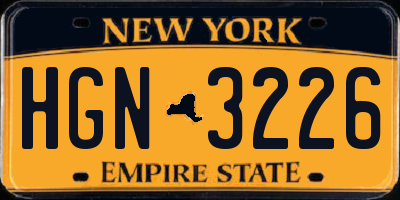 NEW YORK

HGN 3226

EMPIRE STATE